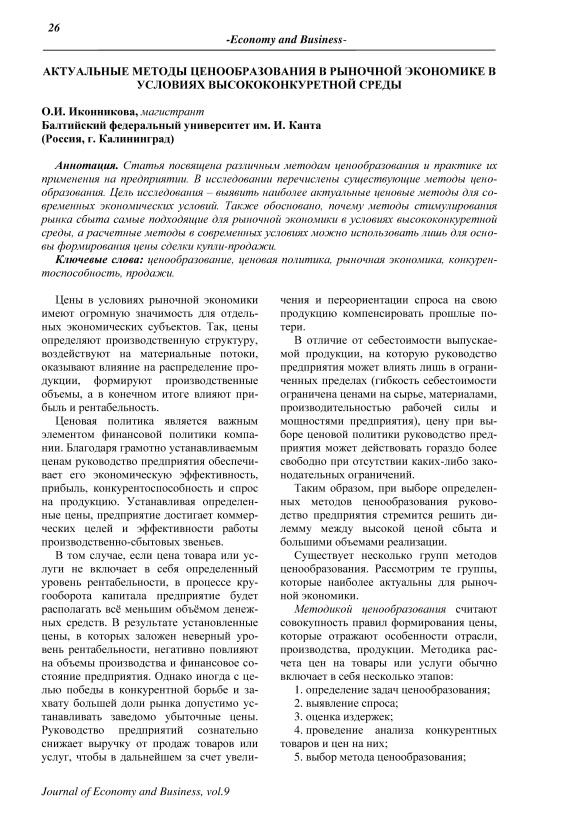 26

-Economy and Business-

АКТУАЛЬНЫЕ МЕТОДЫ ЦЕНООБРАЗОВАНИЯ В РЫНОЧНОЙ ЭКОНОМИКЕ В УСЛОВИЯХ ВЫСОКОКОНКУРЕТНОЙ СРЕДЫ

О.И. Иконникова, магистрант
Балтийский федеральный университет им. И. Канта
(Россия, г. Калининград)

Аннотация. Статья посвящена различным методам ценообразования и практике их применения на предприятии. В исследовании перечислены существующие методы ценообразования. Цель исследования – выявить наиболее актуальные ценовые методы для современных экономических условий. Также обосновано, почему методы стимулирования рынка сбыта самые подходящие для рыночной экономики в условиях высококонкуретной среды, а расчетные методы в современных условиях можно использовать лишь для основы формирования цены сделки купли-продажи.

Ключевые слова: ценообразование, ценовая политика, рыночная экономика, конкурентоспособность, продажи.

Цены в условиях рыночной экономики имеют огромную значимость для отдельных экономических субъектов. Так, цены определяют производственную структуру, воздействуют на материальные потоки, оказывают влияние на распределение продукции, формируют производственные объемы, а в конечном итоге влияют прибыль и рентабельность.

Ценовая политика является важным элементом финансовой политики компании. Благодаря грамотно устанавливаемым ценам руководство предприятия обеспечивает его экономическую эффективность, прибыль, конкурентоспособность и спрос на продукцию. Устанавливая определенные цены, предприятие достигает коммерческих целей и эффективности работы производственно-сбытовых звеньев.

В том случае, если цена товара или услуги не включает в себя определенный уровень рентабельности, в процессе кругооборота капитала предприятие будет располагать всё меньшим объёмом денежных средств. В результате установленные цены, в которых заложен неверный уровень рентабельности, негативно повлияют на объемы производства и финансовое состояние предприятия. Однако иногда с целью победы в конкурентной борьбе и захвату большей доли рынка допустимо устанавливать заведомо убыточные цены. Руководство предприятий сознательно снижает выручку от продаж товаров или услуг, чтобы в дальнейшем за счет увеличения и переориентации спроса на свою продукцию компенсировать прошлые потери.

В отличие от себестоимости выпускаемой продукции, на которую руководство предприятия может влиять лишь в ограниченных пределах (гибкость себестоимости ограничена ценами на сырье, материалами, производительностью рабочей силы и мощностями предприятия), цену при выборе ценовой политики руководство предприятия может действовать гораздо более свободно при отсутствии каких-либо законодательных ограничений.

Таким образом, при выборе определенных методов ценообразования руководство предприятия стремится решить дилемму между высокой ценой сбыта и большими объемами реализации.

Существует несколько групп методов ценообразования. Рассмотрим те группы, которые наиболее актуальны для рыночной экономики.

Методикой ценообразования считают совокупность правил формирования цены, которые отражают особенности отрасли, производства, продукции. Методика расчета цен на товары или услуги обычно включает в себя несколько этапов:

1. определение задач ценообразования;
2. выявление спроса;
3. оценка издержек;
4. проведение анализа конкурентных товаров и цен на них;
5. выбор метода ценообразования;

Journal of Economy and Business, vol.9